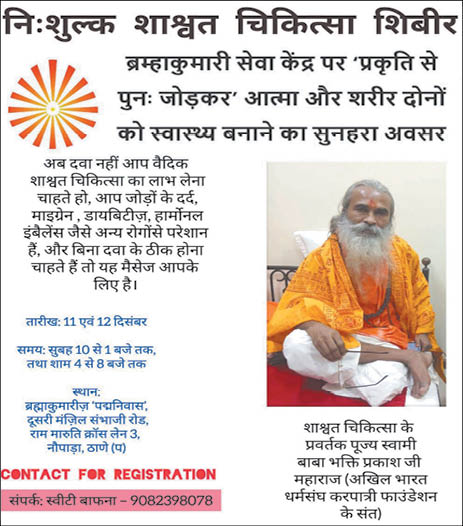 निःशुल्क शाश्वत चिकित्सा शिबीर

ब्रम्हाकुमारी सेवा केंद्र पर 'प्रकृति से पुनः जोड़कर' आत्मा और शरीर दोनों को स्वास्थ्य बनाने का सुनहरा अवसर

अब दवा नहीं आप वैदिक शाश्वत चिकित्सा का लाभ लेना चाहते हो, आप जोड़ों के दर्द, माइग्रेन , डायबिटीज़, हार्मोनल इंबैलेंस जैसे अन्य रोगोंसे परेशान हैं, और बिना दवा के ठीक होना चाहते हैं तो यह मैसेज आपके लिए है।

तारीख: 11 एवं 12 दिसंबर

समय: सुबह 10 से 1 बजे तक, तथा शाम 4 से 8 बजे तक

स्थान:
ब्रह्माकुमारीज़ 'पद्मनिवास', दूसरी मंज़िल संभाजी रोड, राम मारुति क्रॉस लेन 3, नौपाड़ा, ठाणे (प)

CONTACT FOR REGISTRATION

संपर्क: स्वीटी बाफना – 9082398078

शाश्वत चिकित्सा के प्रवर्तक पूज्य स्वामी बाबा भक्ति प्रकाश जी महाराज (अखिल भारत धर्मसंघ करपात्री फाउंडेशन के संत)